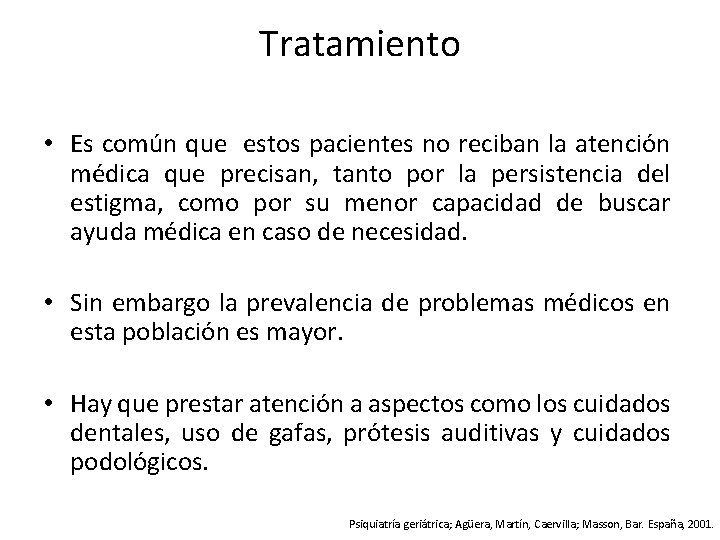 Tratamiento

• Es común que estos pacientes no reciban la atención médica que precisan, tanto por la persistencia del estigma, como por su menor capacidad de buscar ayuda médica en caso de necesidad.

• Sin embargo la prevalencia de problemas médicos en esta población es mayor.

• Hay que prestar atención a aspectos como los cuidados dentales, uso de gafas, prótesis auditivas y cuidados podológicos.

Psiquiatría geriátrica; Agüera, Martín, Caervilla; Masson, Bar. España, 2001.